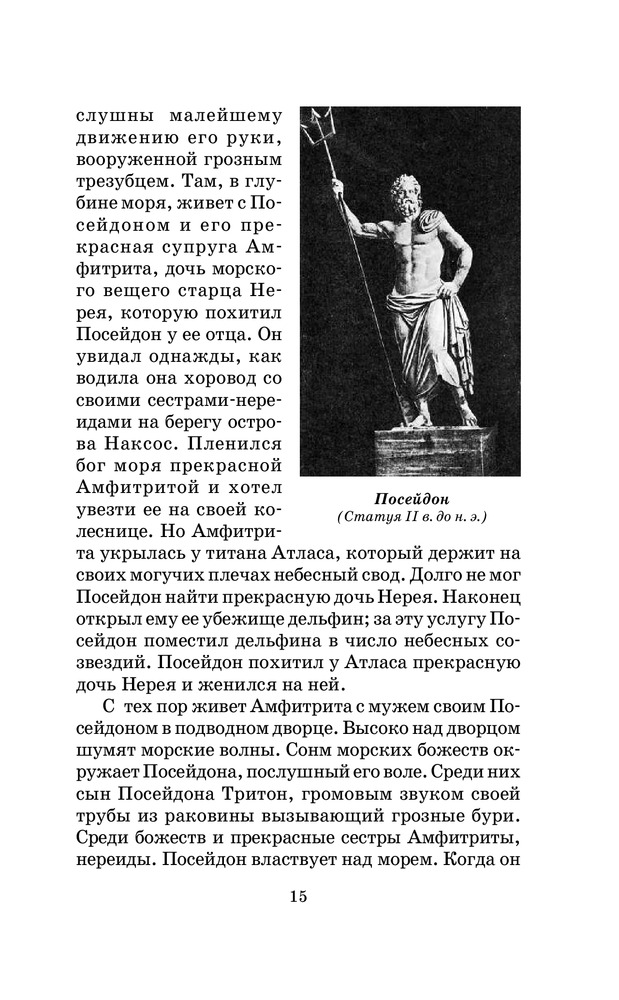 слушны малейшему движению его руки, вооруженной грозным трезубцем. Там, в глубине моря, живет с Посейдоном и его прекрасная супруга Амфитрита, дочь морского вещего старца Нерея, которую похитил Посейдон у ее отца. Он увидал однажды, как водила она хоровод со своими сестрами-нереидами на берегу острова Наксос. Пленился бог моря прекрасной Амфитритой и хотел увезти ее на своей колеснице. Но Амфитрита укрылась у титана Атласа, который держит на своих могучих плечах небесный свод. Долго не мог Посейдон найти прекрасную дочь Нерея. Наконец открыл ему ее убежище дельфин; за эту услугу Посейдон поместил дельфина в число небесных созвездий. Посейдон похитил у Атласа прекрасную дочь Нерея и женился на ней.

Посейдон
(Статуя II в. до н. э.)

С тех пор живет Амфитрита с мужем своим Посейдоном в подводном дворце. Высоко над дворцом шумят морские волны. Сонм морских божеств окружает Посейдона, послушный его воле. Среди них сын Посейдона Тритон, громовым звуком своей трубы из раковины вызывающий грозные бури. Среди божеств и прекрасные сестры Амфитриты, нереиды. Посейдон властвует над морем. Когда он

15